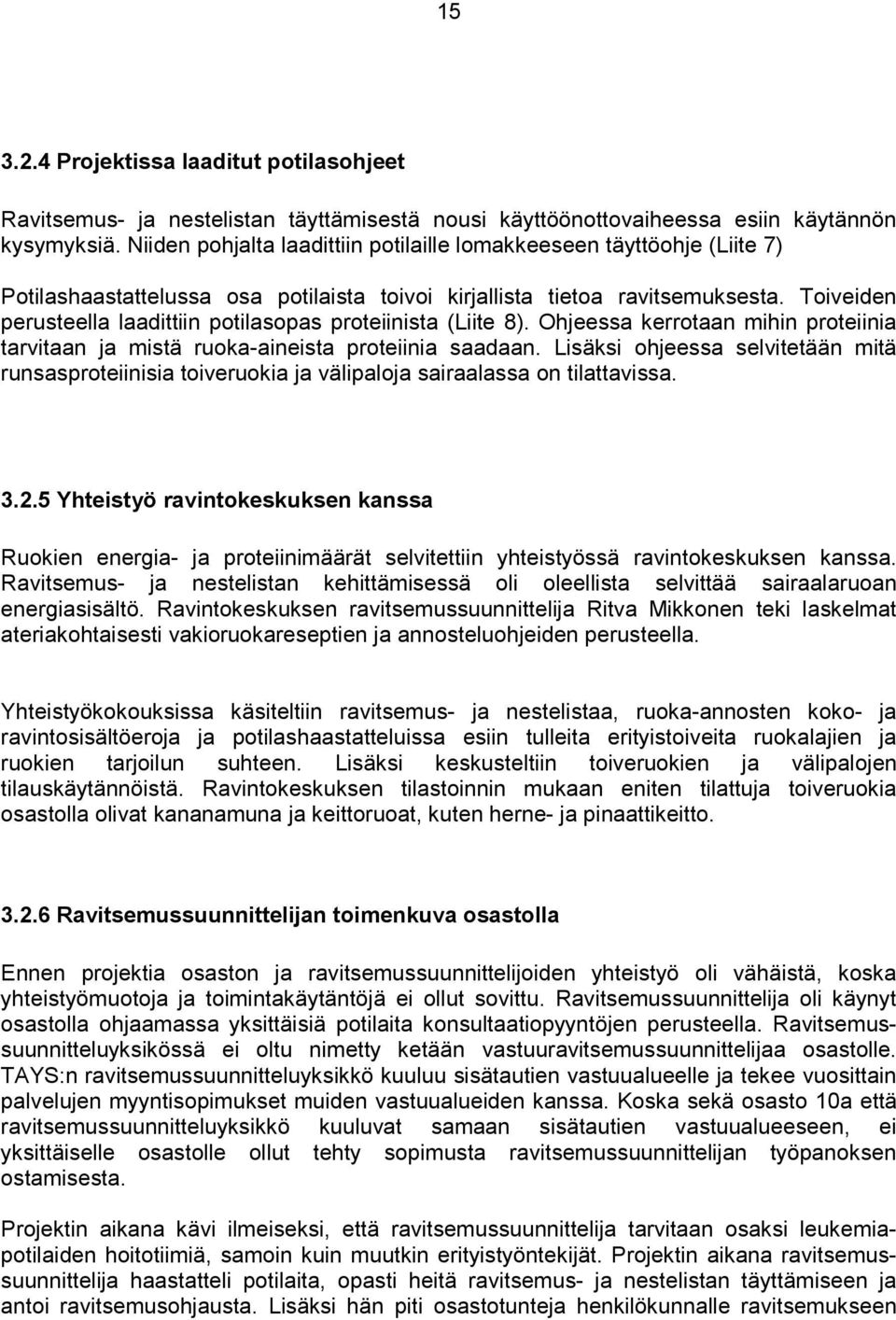 15

3.2.4 Projektissa laaditut potilasohjeet

Ravitsemus- ja nestelistan täyttämisestä nousi käyttöönottovaiheessa esiin käytännön kysymyksiä. Niiden pohjalta laadittiin potilaille lomakkeeseen täyttöohje (Liite 7)

Potilashaastattelussa osa potilaista toivoi kirjallista tietoa ravitsemuksesta. Toiveiden perusteella laadittiin potilasopas proteiinista (Liite 8). Ohjeessa kerrotaan mihin proteiinia tarvitaan ja mistä ruoka-aineista proteiinia saadaan. Lisäksi ohjeessa selvitetään mitä runsasproteiinisia toiveruokia ja välipaloja sairaalassa on tilattavissa.

3.2.5 Yhteistyö ravintokeskuksen kanssa

Ruokien energia- ja proteiinimäärät selvitettiin yhteistyössä ravintokeskuksen kanssa. Ravitsemus- ja nestelistan kehittämisessä oli oleellista selvittää sairaalaruoan energiasisältö. Ravintokeskuksen ravitsemussuunnittelija Ritva Mikkonen teki laskelmat ateriakohtaisesti vakioruokareseptien ja annosteluohjeiden perusteella.

Yhteistyökokouksissa käsiteltiin ravitsemus- ja nestelistaa, ruoka-annosten koko- ja ravintosisältöeroja ja potilashaastatteluissa esiin tulleita erityistoiveita ruokalajien ja ruokien tarjoilun suhteen. Lisäksi keskusteltiin toiveruokien ja välipalojen tilauskäytännöistä. Ravintokeskuksen tilastoinnin mukaan eniten tilattuja toiveruokia osastolla olivat kananamuna ja keittoruoat, kuten herne- ja pinaattikeitto.

3.2.6 Ravitsemussuunnittelijan toimenkuva osastolla

Ennen projektia osaston ja ravitsemussuunnittelijoiden yhteistyö oli vähäistä, koska yhteistyömuotoja ja toimintakäytäntöjä ei ollut sovittu. Ravitsemussuunnittelija oli käynyt osastolla ohjaamassa yksittäisiä potilaita konsultaatiopyyntöjen perusteella. Ravitsemussuunnitteluyksikössä ei oltu nimetty ketään vastuuravitsemussuunnittelijaa osastolle. TAYS:n ravitsemussuunnitteluyksikkö kuuluu sisätautien vastuualueelle ja tekee vuosittain palvelujen myyntisopimukset muiden vastuualueiden kanssa. Koska sekä osasto 10a että ravitsemussuunnitteluyksikkö kuuluvat samaan sisätautien vastuualueeseen, ei yksittäiselle osastolle ollut tehty sopimusta ravitsemussuunnittelijan työpanoksen ostamisesta.

Projektin aikana kävi ilmeiseksi, että ravitsemussuunnittelija tarvitaan osaksi leukemiapotilaiden hoitotiimiä, samoin kuin muutkin erityistyöntekijät. Projektin aikana ravitsemussuunnittelija haastatteli potilaita, opasti heitä ravitsemus- ja nestelistan täyttämiseen ja antoi ravitsemusohjausta. Lisäksi hän piti osastotunteja henkilökunnalle ravitsemukseen